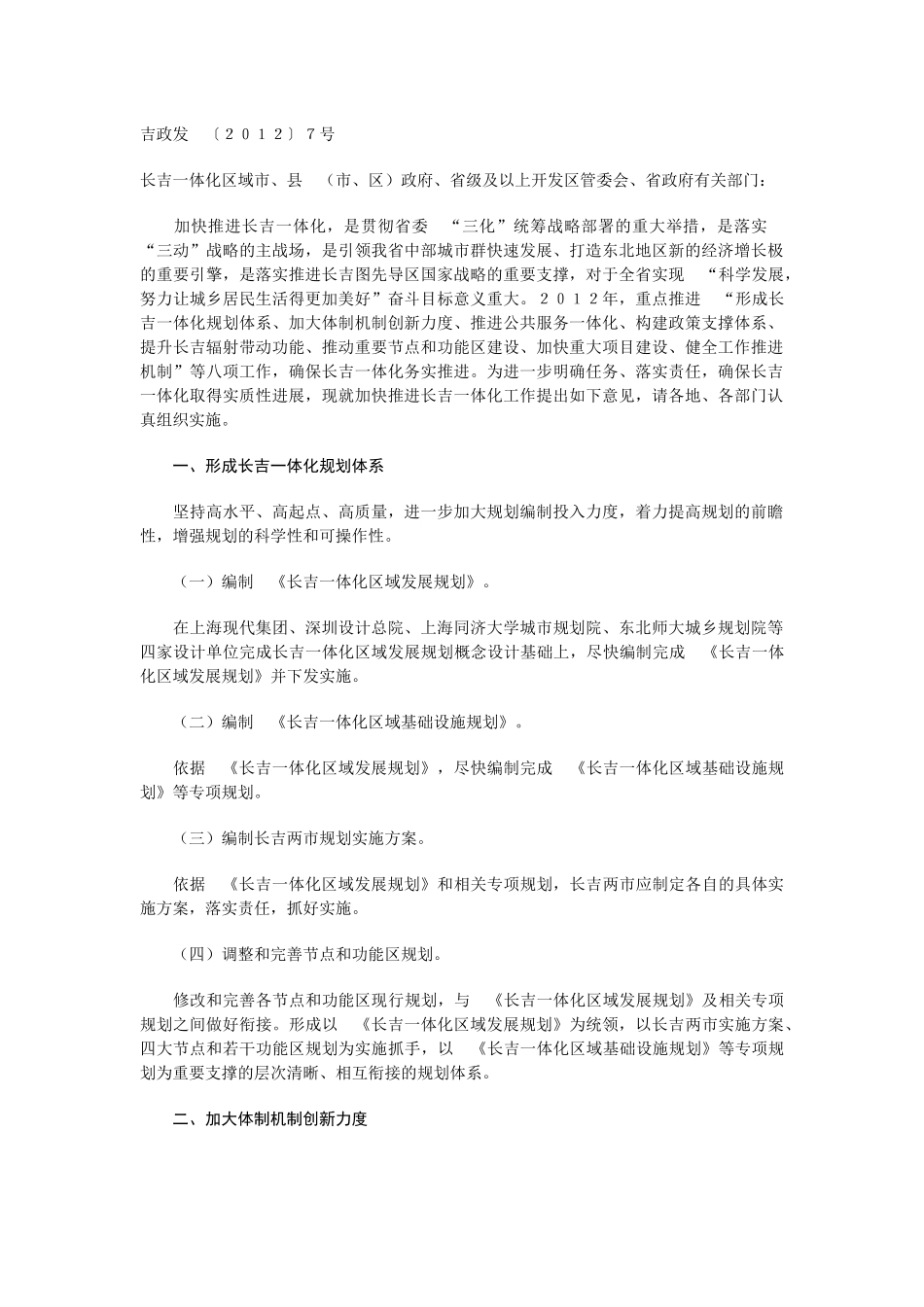 吉政发 〔２０１２〕７号

长吉一体化区域市、县 （市、区）政府、省级及以上开发区管委会、省政府有关部门：

加快推进长吉一体化，是贯彻省委 “三化”统筹战略部署的重大举措，是落实“三动”战略的主战场，是引领我省中部城市群快速发展、打造东北地区新的经济增长极的重要引擎，是落实推进长吉图先导区国家战略的重要支撑，对于全省实现 “科学发展，努力让城乡居民生活得更加美好”奋斗目标意义重大。２０１２年，重点推进 “形成长吉一体化规划体系、加大体制机制创新力度、推进公共服务一体化、构建政策支撑体系、提升长吉辐射带动功能、推动重要节点和功能区建设、加快重大项目建设、健全工作推进机制”等八项工作，确保长吉一体化务实推进。为进一步明确任务、落实责任，确保长吉一体化取得实质性进展，现就加快推进长吉一体化工作提出如下意见，请各地、各部门认真组织实施。

一、形成长吉一体化规划体系

坚持高水平、高起点、高质量，进一步加大规划编制投入力度，着力提高规划的前瞻性，增强规划的科学性和可操作性。

（一）编制 《长吉一体化区域发展规划》。

在上海现代集团、深圳设计总院、上海同济大学城市规划院、东北师大城乡规划院等四家设计单位完成长吉一体化区域发展规划概念设计基础上，尽快编制完成 《长吉一体化区域发展规划》并下发实施。

（二）编制 《长吉一体化区域基础设施规划》。

依据 《长吉一体化区域发展规划》，尽快编制完成 《长吉一体化区域基础设施规划》等专项规划。

（三）编制长吉两市规划实施方案。

依据 《长吉一体化区域发展规划》和相关专项规划，长吉两市应制定各自的具体实施方案，落实责任，抓好实施。

（四）调整和完善节点和功能区规划。

修改和完善各节点和功能区现行规划，与 《长吉一体化区域发展规划》及相关专项规划之间做好衔接。形成以 《长吉一体化区域发展规划》为统领，以长吉两市实施方案、四大节点和若干功能区规划为实施抓手，以 《长吉一体化区域基础设施规划》等专项规划为重要支撑的层次清晰、相互衔接的规划体系。

二、加大体制机制创新力度